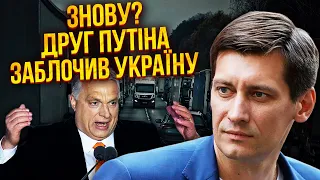 ЗНОВУ?
ДРУГ ПУТІНА
ЗАБЛОЧИВ УКРАЇНУ